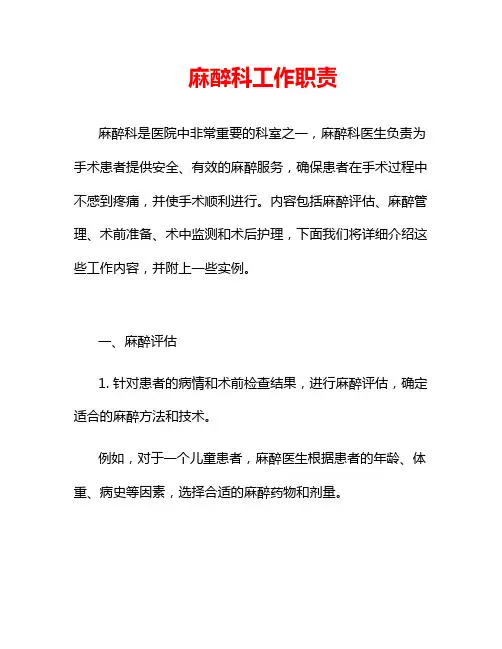 麻醉科工作职责

麻醉科是医院中非常重要的科室之一，麻醉科医生负责为手术患者提供安全、有效的麻醉服务，确保患者在手术过程中不感到疼痛，并使手术顺利进行。内容包括麻醉评估、麻醉管理、术前准备、术中监测和术后护理，下面我们将详细介绍这些工作内容，并附上一些实例。

一、麻醉评估

1. 针对患者的病情和术前检查结果，进行麻醉评估，确定适合的麻醉方法和技术。

例如，对于一个儿童患者，麻醉医生根据患者的年龄、体重、病史等因素，选择合适的麻醉药物和剂量。